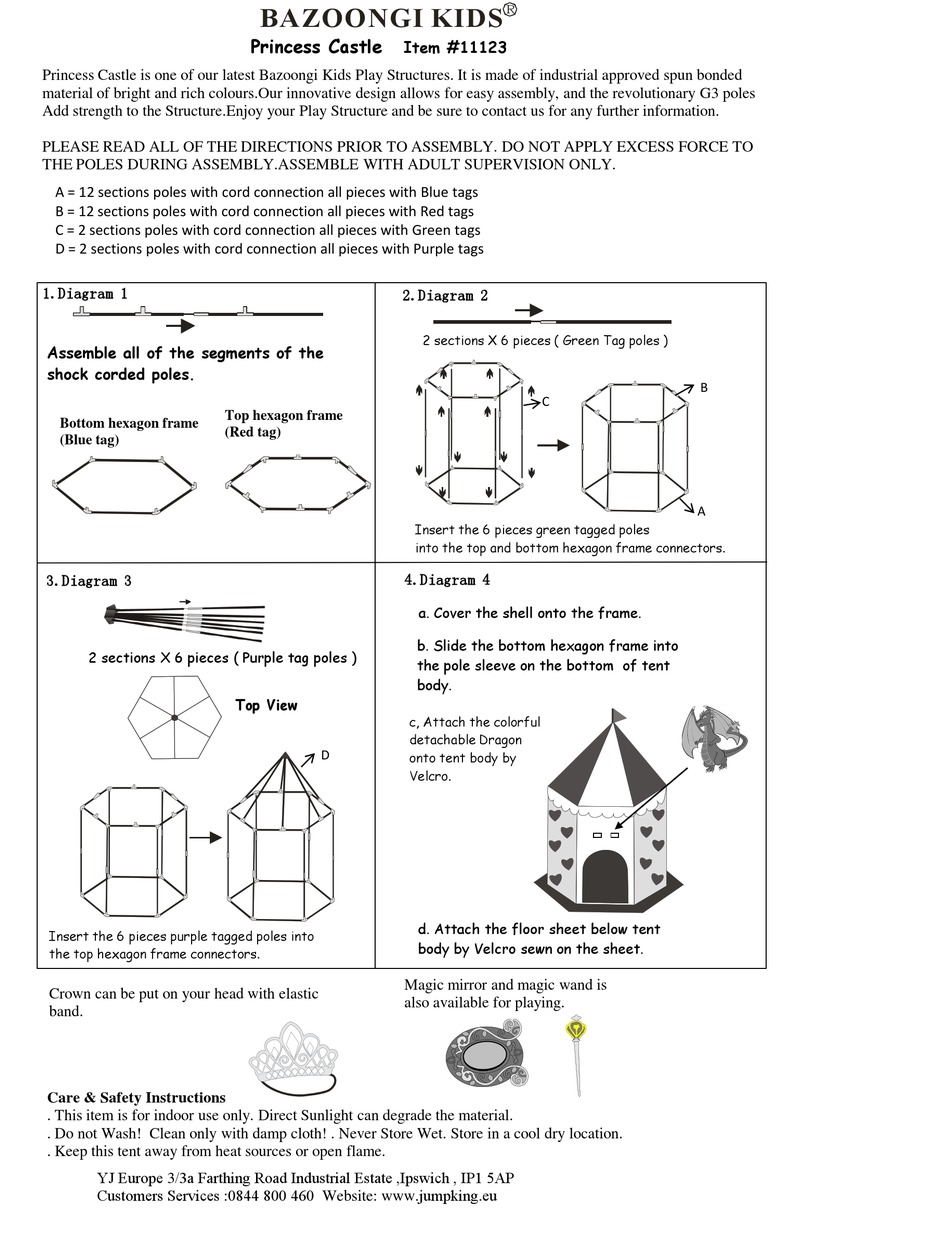 BAZOONGI KIDS®

Princess Castle Item #11123

Princess Castle is one of our latest Bazoongi Kids Play Structures. It is made of industrial approved spun bonded material of bright and rich colours.Our innovative design allows for easy assembly, and the revolutionary G3 poles Add strength to the Structure.Enjoy your Play Structure and be sure to contact us for any further information.

PLEASE READ ALL OF THE DIRECTIONS PRIOR TO ASSEMBLY. DO NOT APPLY EXCESS FORCE TO THE POLES DURING ASSEMBLY.ASSEMBLE WITH ADULT SUPERVISION ONLY.

A = 12 sections poles with cord connection all pieces with Blue tags
B = 12 sections poles with cord connection all pieces with Red tags
C = 2 sections poles with cord connection all pieces with Green tags
D = 2 sections poles with cord connection all pieces with Purple tags

1. Diagram 1

Assemble all of the segments of the shock corded poles.

Bottom hexagon frame (Blue tag)

Top hexagon frame (Red tag)

2. Diagram 2

2 sections X 6 pieces ( Green Tag poles )

C

B

A

Insert the 6 pieces green tagged poles into the top and bottom hexagon frame connectors.

3. Diagram 3

2 sections X 6 pieces ( Purple tag poles )

Top View

D

Insert the 6 pieces purple tagged poles into the top hexagon frame connectors.

4. Diagram 4

a. Cover the shell onto the frame.

b. Slide the bottom hexagon frame into the pole sleeve on the bottom of tent body.

c, Attach the colorful detachable Dragon onto tent body by Velcro.

d. Attach the floor sheet below tent body by Velcro sewn on the sheet.

Crown can be put on your head with elastic band.

Magic mirror and magic wand is also available for playing.

Care & Safety Instructions
. This item is for indoor use only. Direct Sunlight can degrade the material.
. Do not Wash! Clean only with damp cloth! . Never Store Wet. Store in a cool dry location.
. Keep this tent away from heat sources or open flame.

YJ Europe 3/3a Farthing Road Industrial Estate ,Ipswich , IP1 5AP
Customers Services :0844 800 460 Website: www.jumpking.eu